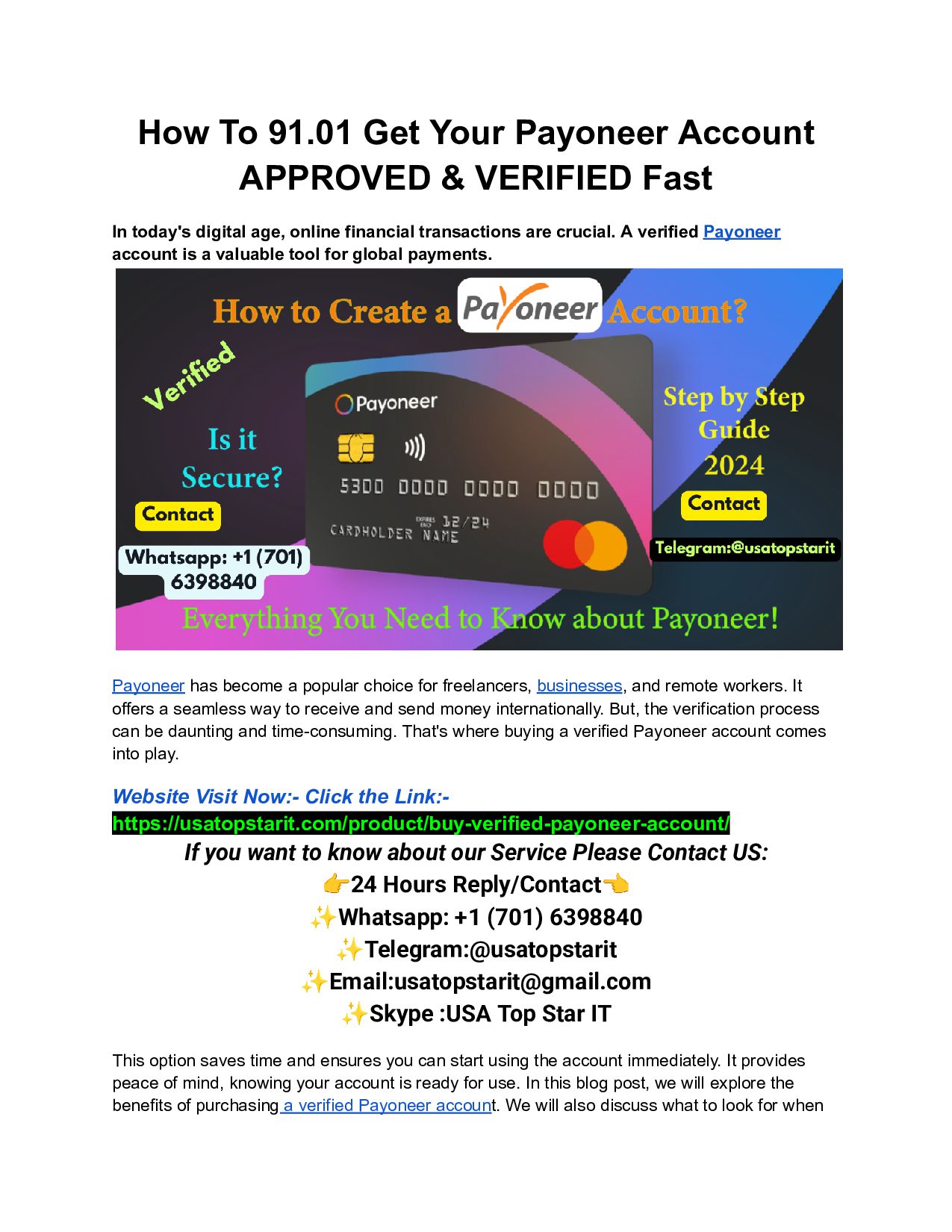 How To 91.01 Get Your Payoneer Account APPROVED & VERIFIED Fast

In today's digital age, online financial transactions are crucial. A verified Payoneer account is a valuable tool for global payments.

How to Create a Payoneer Account?

Verified

Is it Secure?

Contact

Whatsapp: +1 (701) 6398840

Payoneer

5300 0000 0000 0000

EXPIRES END 12/24

CARDHOLDER NAME

Step by Step Guide 2024

Contact

Telegram:@usatopstarit

Everything You Need to Know about Payoneer!

Payoneer has become a popular choice for freelancers, businesses, and remote workers. It offers a seamless way to receive and send money internationally. But, the verification process can be daunting and time-consuming. That's where buying a verified Payoneer account comes into play.

Website Visit Now:- Click the Link:-
https://usatopstarit.com/product/buy-verified-payoneer-account/

If you want to know about our Service Please Contact US:
👉24 Hours Reply/Contact👈
✨Whatsapp: +1 (701) 6398840
✨Telegram:@usatopstarit
✨Email:usatopstarit@gmail.com
✨Skype :USA Top Star IT

This option saves time and ensures you can start using the account immediately. It provides peace of mind, knowing your account is ready for use. In this blog post, we will explore the benefits of purchasing a verified Payoneer account. We will also discuss what to look for when